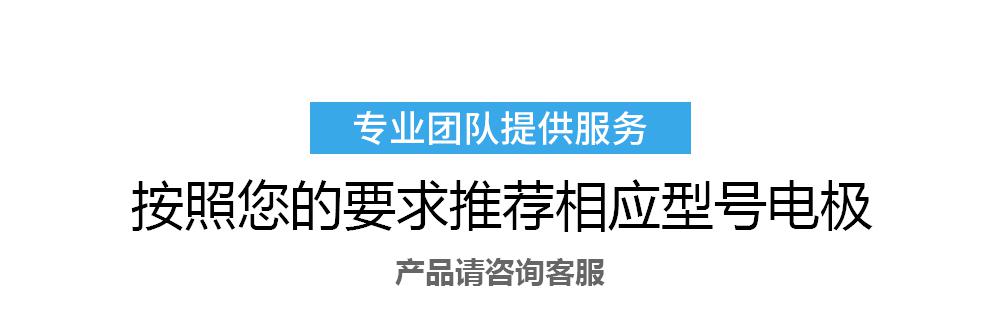 专业团队提供服务

按照您的要求推荐相应型号电极

产品请咨询客服